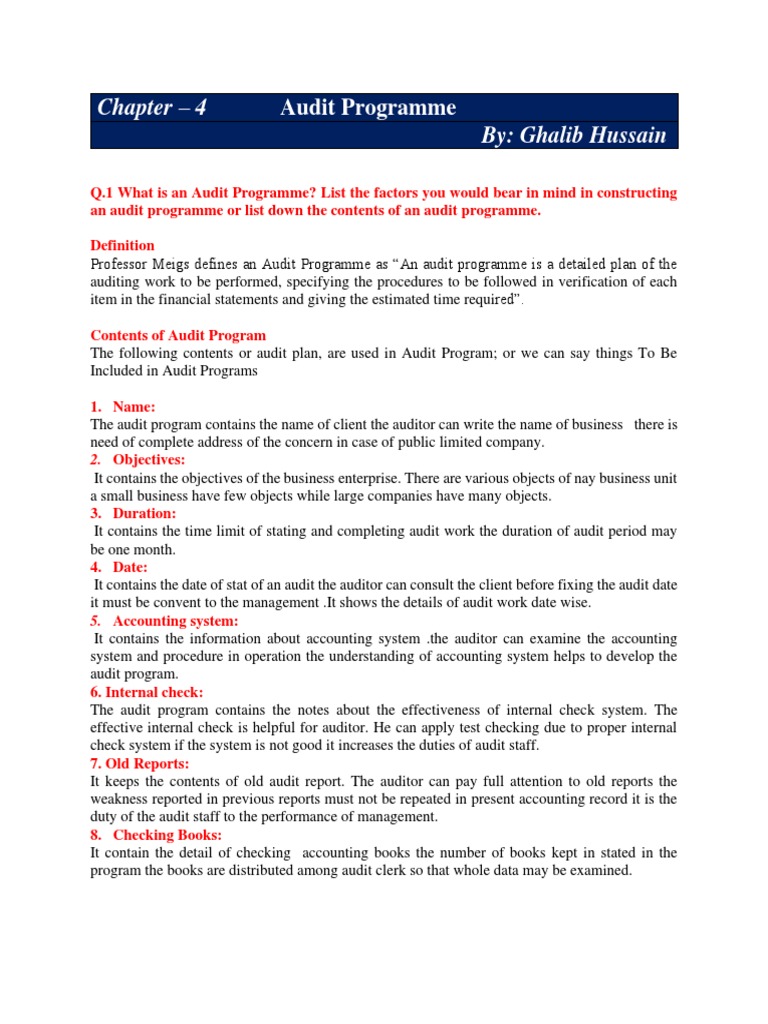 Chapter – 4 Audit Programme
By: Ghalib Hussain

Q.1 What is an Audit Programme? List the factors you would bear in mind in constructing an audit programme or list down the contents of an audit programme.

Definition
Professor Meigs defines an Audit Programme as "An audit programme is a detailed plan of the auditing work to be performed, specifying the procedures to be followed in verification of each item in the financial statements and giving the estimated time required".

Contents of Audit Program
The following contents or audit plan, are used in Audit Program; or we can say things To Be Included in Audit Programs

1. Name:
The audit program contains the name of client the auditor can write the name of business there is need of complete address of the concern in case of public limited company.
2. Objectives:
It contains the objectives of the business enterprise. There are various objects of nay business unit a small business have few objects while large companies have many objects.
3. Duration:
It contains the time limit of stating and completing audit work the duration of audit period may be one month.
4. Date:
It contains the date of stat of an audit the auditor can consult the client before fixing the audit date it must be convent to the management .It shows the details of audit work date wise.
5. Accounting system:
It contains the information about accounting system .the auditor can examine the accounting system and procedure in operation the understanding of accounting system helps to develop the audit program.
6. Internal check:
The audit program contains the notes about the effectiveness of internal check system. The effective internal check is helpful for auditor. He can apply test checking due to proper internal check system if the system is not good it increases the duties of audit staff.
7. Old Reports:
It keeps the contents of old audit report. The auditor can pay full attention to old reports the weakness reported in previous reports must not be repeated in present accounting record it is the duty of the audit staff to the performance of management.
8. Checking Books:
It contain the detail of checking accounting books the number of books kept in stated in the program the books are distributed among audit clerk so that whole data may be examined.